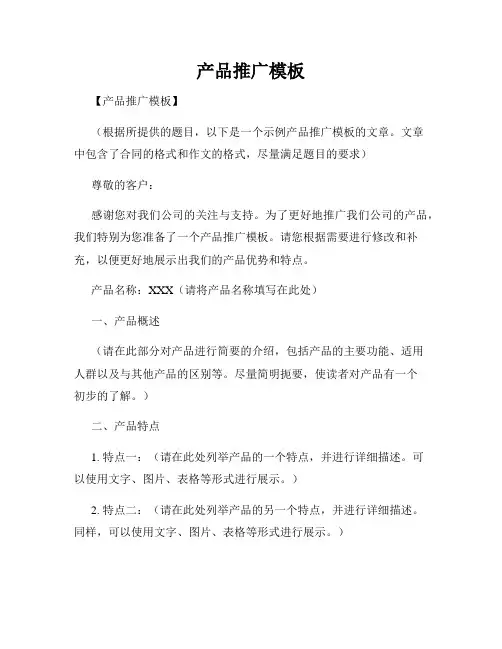 产品推广模板

【产品推广模板】

（根据所提供的题目，以下是一个示例产品推广模板的文章。文章中包含了合同的格式和作文的格式，尽量满足题目的要求）

尊敬的客户：

感谢您对我们公司的关注与支持。为了更好地推广我们公司的产品，我们特别为您准备了一个产品推广模板。请您根据需要进行修改和补充，以便更好地展示出我们的产品优势和特点。

产品名称：XXX（请将产品名称填写在此处）

一、产品概述

（请在此部分对产品进行简要的介绍，包括产品的主要功能、适用人群以及与其他产品的区别等。尽量简明扼要，使读者对产品有一个初步的了解。）

二、产品特点

1. 特点一：（请在此处列举产品的一个特点，并进行详细描述。可以使用文字、图片、表格等形式进行展示。）

2. 特点二：（请在此处列举产品的另一个特点，并进行详细描述。同样，可以使用文字、图片、表格等形式进行展示。）